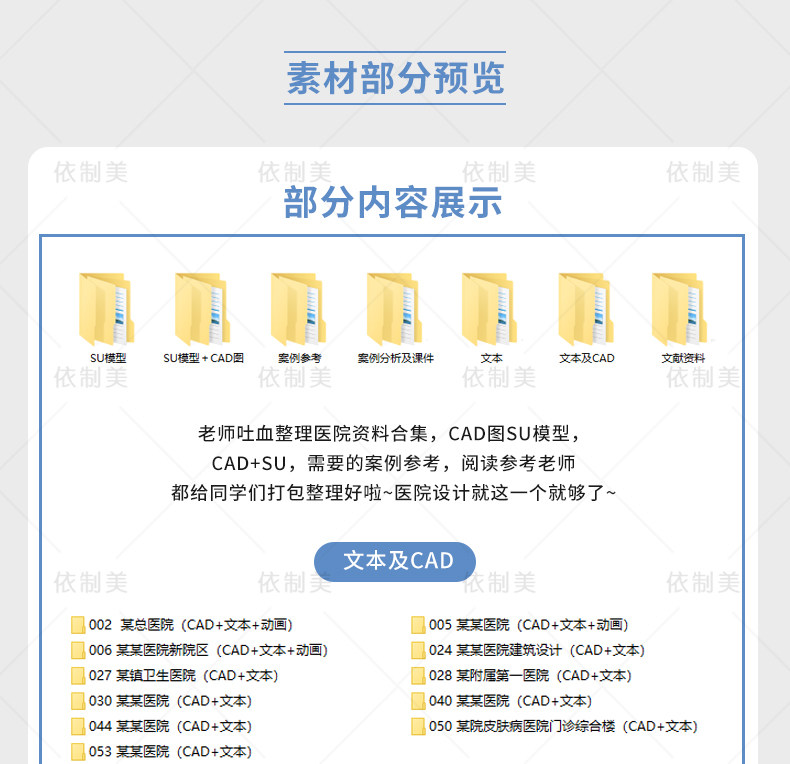 素材部分预览

部分内容展示

SU模型
SU模型+CAD图
案例参考
案例分析及课件
文本
文本及CAD
文献资料

老师吐血整理医院资料合集，CAD图SU模型，
CAD+SU，需要的案例参考，阅读参考老师
都给同学们打包整理好啦~医院设计就这一个就够了~

文本及CAD

002 某总医院（CAD+文本+动画）
006 某某医院新院区（CAD+文本+动画）
027 某镇卫生医院（CAD+文本）
030 某某医院（CAD+文本）
044 某某医院（CAD+文本）
053 某某医院（CAD+文本）

005 某某医院（CAD+文本+动画）
024 某某医院建筑设计（CAD+文本）
028 某附属第一医院（CAD+文本）
040 某某医院（CAD+文本）
050 某院皮肤病医院门诊综合楼（CAD+文本）

依制美